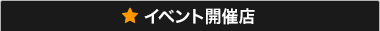 ★ イベント開催店